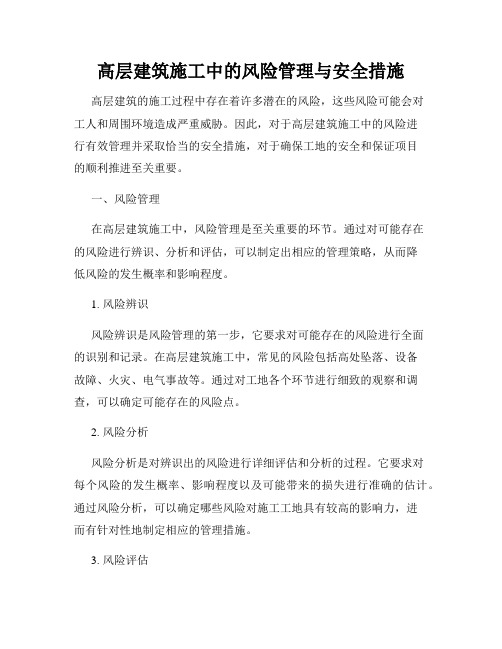 高层建筑施工中的风险管理与安全措施

高层建筑的施工过程中存在着许多潜在的风险，这些风险可能会对工人和周围环境造成严重威胁。因此，对于高层建筑施工中的风险进行有效管理并采取恰当的安全措施，对于确保工地的安全和保证项目的顺利推进至关重要。

一、风险管理

在高层建筑施工中，风险管理是至关重要的环节。通过对可能存在的风险进行辨识、分析和评估，可以制定出相应的管理策略，从而降低风险的发生概率和影响程度。

1. 风险辨识

风险辨识是风险管理的第一步，它要求对可能存在的风险进行全面的识别和记录。在高层建筑施工中，常见的风险包括高处坠落、设备故障、火灾、电气事故等。通过对工地各个环节进行细致的观察和调查，可以确定可能存在的风险点。

2. 风险分析

风险分析是对辨识出的风险进行详细评估和分析的过程。它要求对每个风险的发生概率、影响程度以及可能带来的损失进行准确的估计。通过风险分析，可以确定哪些风险对施工工地具有较高的影响力，进而有针对性地制定相应的管理措施。

3. 风险评估